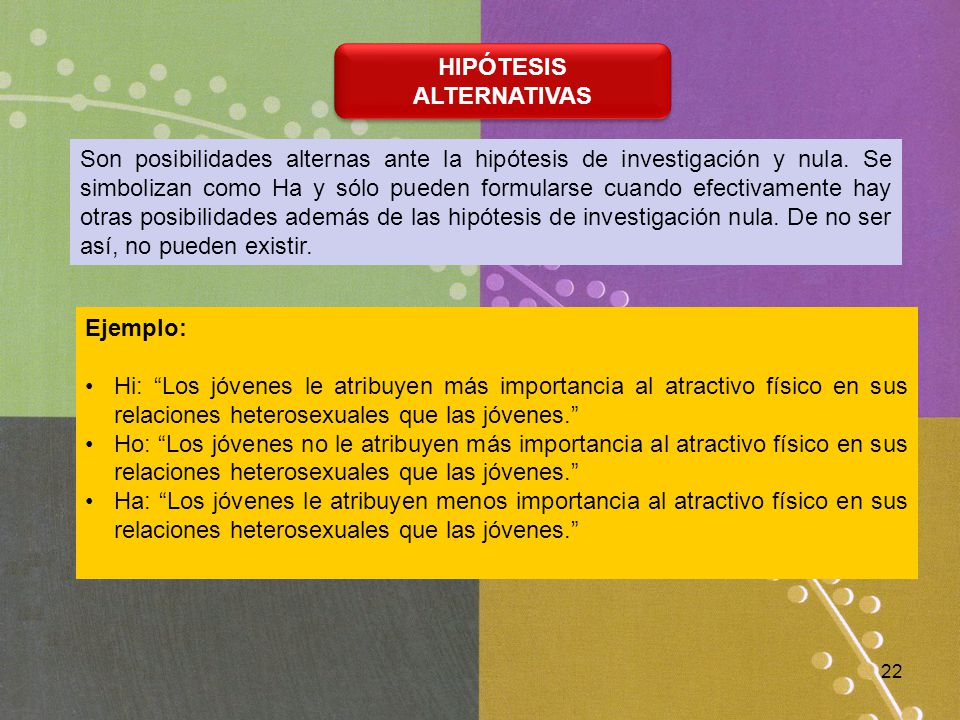 HIPÓTESIS ALTERNATIVAS

Son posibilidades alternas ante la hipótesis de investigación y nula. Se simbolizan como Ha y sólo pueden formularse cuando efectivamente hay otras posibilidades además de las hipótesis de investigación nula. De no ser así, no pueden existir.

Ejemplo:

• Hi: “Los jóvenes le atribuyen más importancia al atractivo físico en sus relaciones heterosexuales que las jóvenes.”
• Ho: “Los jóvenes no le atribuyen más importancia al atractivo físico en sus relaciones heterosexuales que las jóvenes.”
• Ha: “Los jóvenes le atribuyen menos importancia al atractivo físico en sus relaciones heterosexuales que las jóvenes.”

22